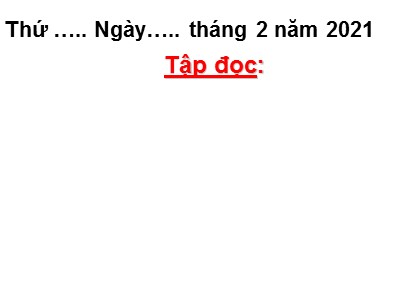 Thứ ….. Ngày….. tháng 2 năm 2021

Tập đọc: